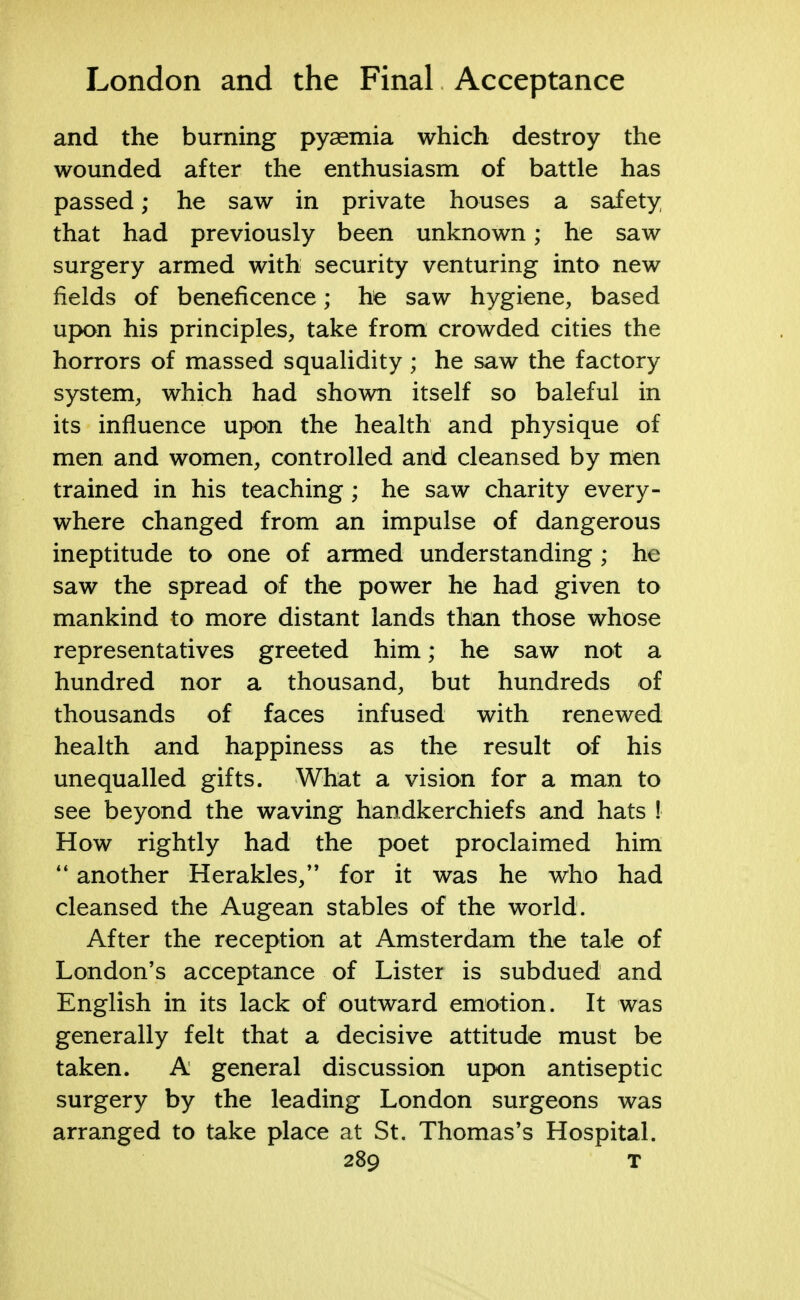 London and the Final Acceptance

and the burning pyæmia which destroy the wounded after the enthusiasm of battle has passed; he saw in private houses a safety that had previously been unknown; he saw surgery armed with security venturing into new fields of beneficence; he saw hygiene, based upon his principles, take from crowded cities the horrors of massed squalidity; he saw the factory system, which had shown itself so baleful in its influence upon the health and physique of men and women, controlled and cleansed by men trained in his teaching; he saw charity everywhere changed from an impulse of dangerous ineptitude to one of armed understanding; he saw the spread of the power he had given to mankind to more distant lands than those whose representatives greeted him; he saw not a hundred nor a thousand, but hundreds of thousands of faces infused with renewed health and happiness as the result of his unequalled gifts. What a vision for a man to see beyond the waving handkerchiefs and hats! How rightly had the poet proclaimed him "another Herakles," for it was he who had cleansed the Augean stables of the world.

After the reception at Amsterdam the tale of London's acceptance of Lister is subdued and English in its lack of outward emotion. It was generally felt that a decisive attitude must be taken. A general discussion upon antiseptic surgery by the leading London surgeons was arranged to take place at St. Thomas's Hospital.

289 T